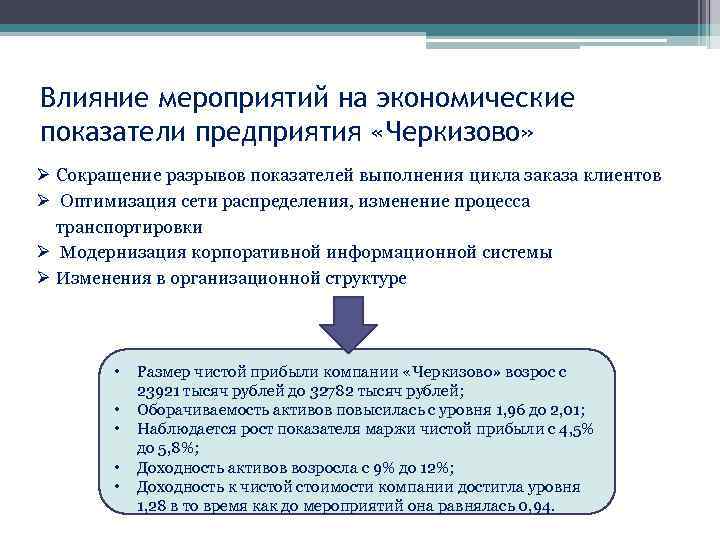 Влияние мероприятий на экономические показатели предприятия «Черкизово»

➢ Сокращение разрывов показателей выполнения цикла заказа клиентов
➢ Оптимизация сети распределения, изменение процесса транспортировки
➢ Модернизация корпоративной информационной системы
➢ Изменения в организационной структуре

• Размер чистой прибыли компании «Черкизово» возрос с 23921 тысяч рублей до 32782 тысяч рублей;
• Оборачиваемость активов повысилась с уровня 1,96 до 2,01;
• Наблюдается рост показателя маржи чистой прибыли с 4,5% до 5,8%;
• Доходность активов возросла с 9% до 12%;
• Доходность к чистой стоимости компании достигла уровня 1,28 в то время как до мероприятий она равнялась 0,94.